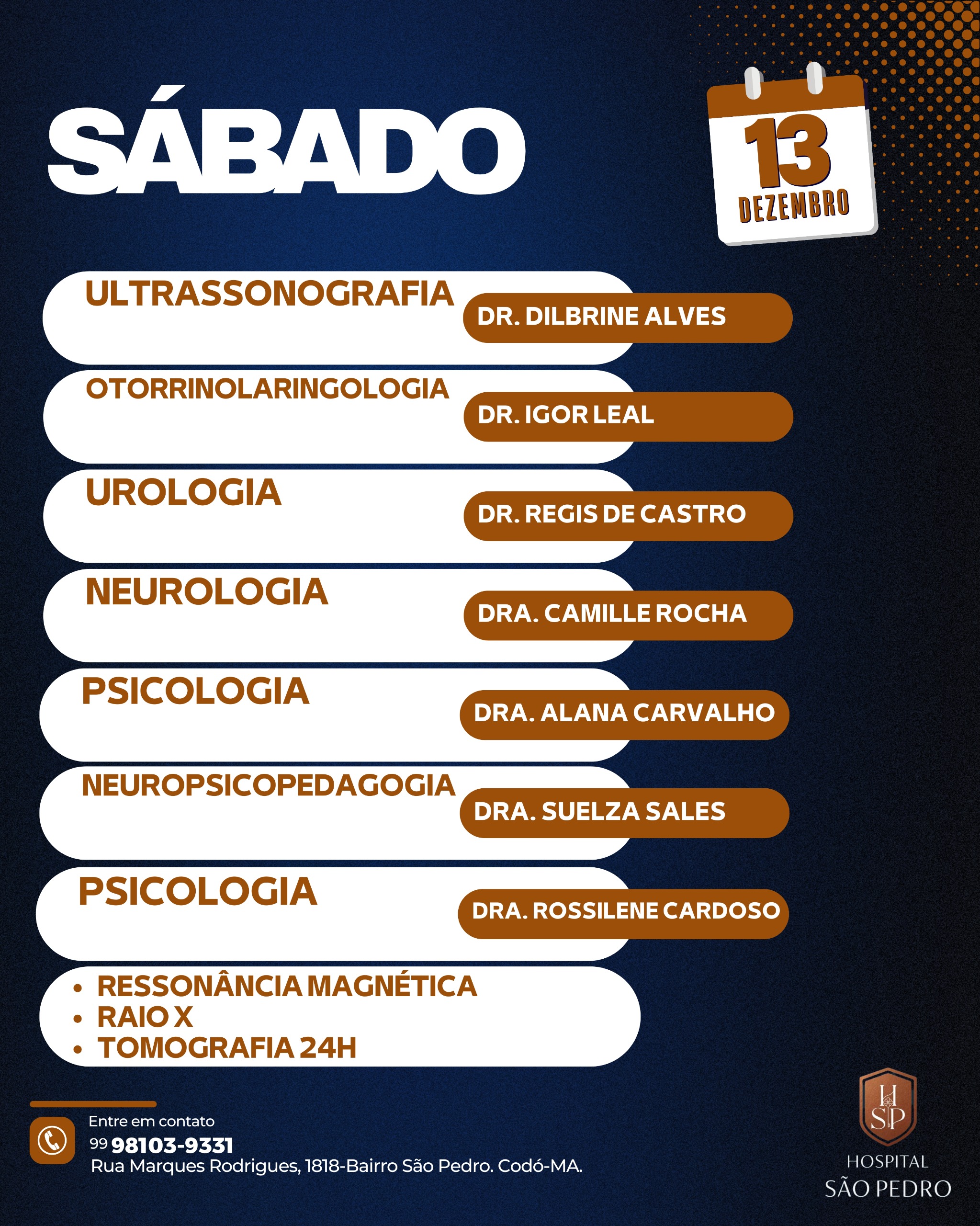 SÁBADO

13
DEZEMBRO

ULTRASSONOGRAFIA
DR. DILBRINE ALVES

OTORRINOLARINGOLOGIA
DR. IGOR LEAL

UROLOGIA
DR. REGIS DE CASTRO

NEUROLOGIA
DRA. CAMILLE ROCHA

PSICOLOGIA
DRA. ALANA CARVALHO

NEUROPSICOPEDAGOGIA
DRA. SUELZA SALES

PSICOLOGIA
DRA. ROSSILENE CARDOSO

• RESSONÂNCIA MAGNÉTICA
• RAIO X
• TOMOGRAFIA 24H

Entre em contato
99 98103-9331
Rua Marques Rodrigues, 1818-Bairro São Pedro. Codó-MA.

HSP
HOSPITAL
SÃO PEDRO